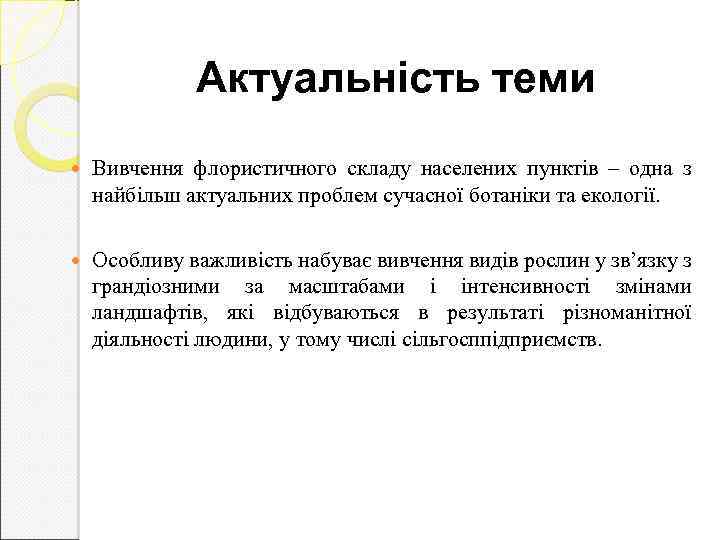 Актуальність теми

Вивчення флористичного складу населених пунктів – одна з найбільш актуальних проблем сучасної ботаніки та екології.

Особливу важливість набуває вивчення видів рослин у зв’язку з грандіозними за масштабами і інтенсивності змінами ландшафтів, які відбуваються в результаті різноманітної діяльності людини, у тому числі сільгосппідприємств.